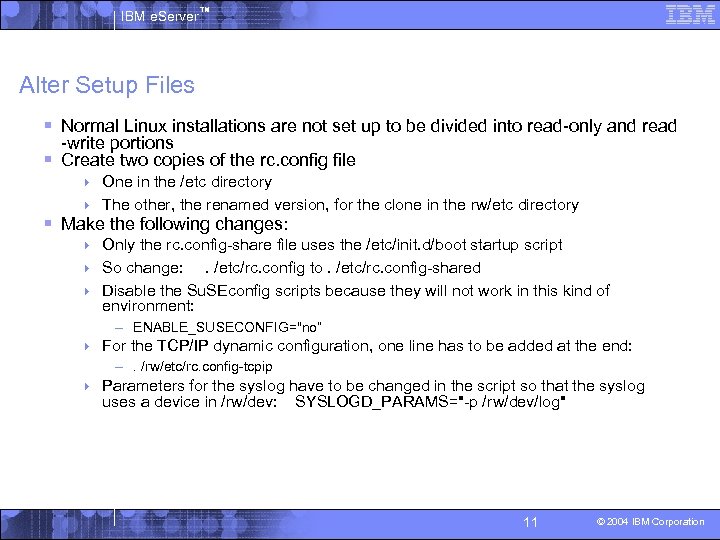 IBM eServer™

IBM

Alter Setup Files

▪ Normal Linux installations are not set up to be divided into read-only and read -write portions
▪ Create two copies of the rc.config file
‣ One in the /etc directory
‣ The other, the renamed version, for the clone in the rw/etc directory
▪ Make the following changes:
‣ Only the rc.config-share file uses the /etc/init.d/boot startup script
‣ So change: . /etc/rc.config to . /etc/rc.config-shared
‣ Disable the SuSEconfig scripts because they will not work in this kind of environment:
– ENABLE_SUSECONFIG="no"
‣ For the TCP/IP dynamic configuration, one line has to be added at the end:
– . /rw/etc/rc.config-tcpip
‣ Parameters for the syslog have to be changed in the script so that the syslog uses a device in /rw/dev: SYSLOGD_PARAMS="-p /rw/dev/log"

11

© 2004 IBM Corporation